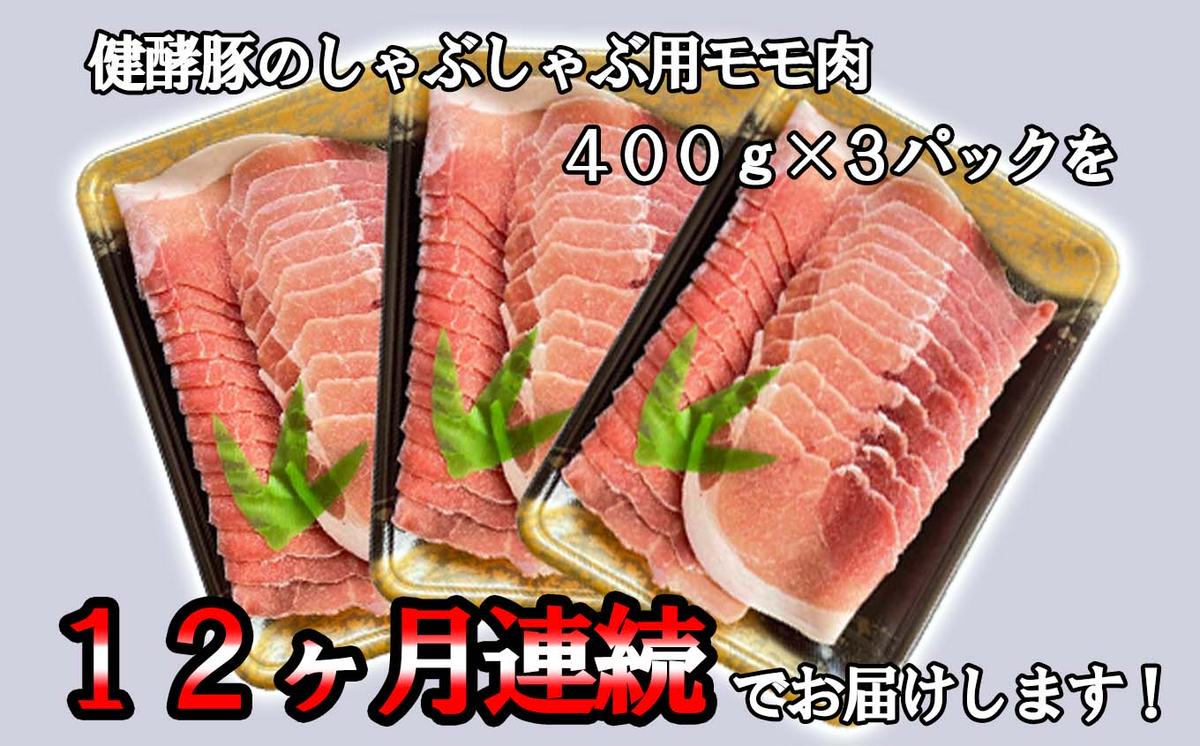 健酵豚のしゃぶしゃぶ用モモ肉

４００ｇ×3パックを

１２ヶ月連続でお届けします！